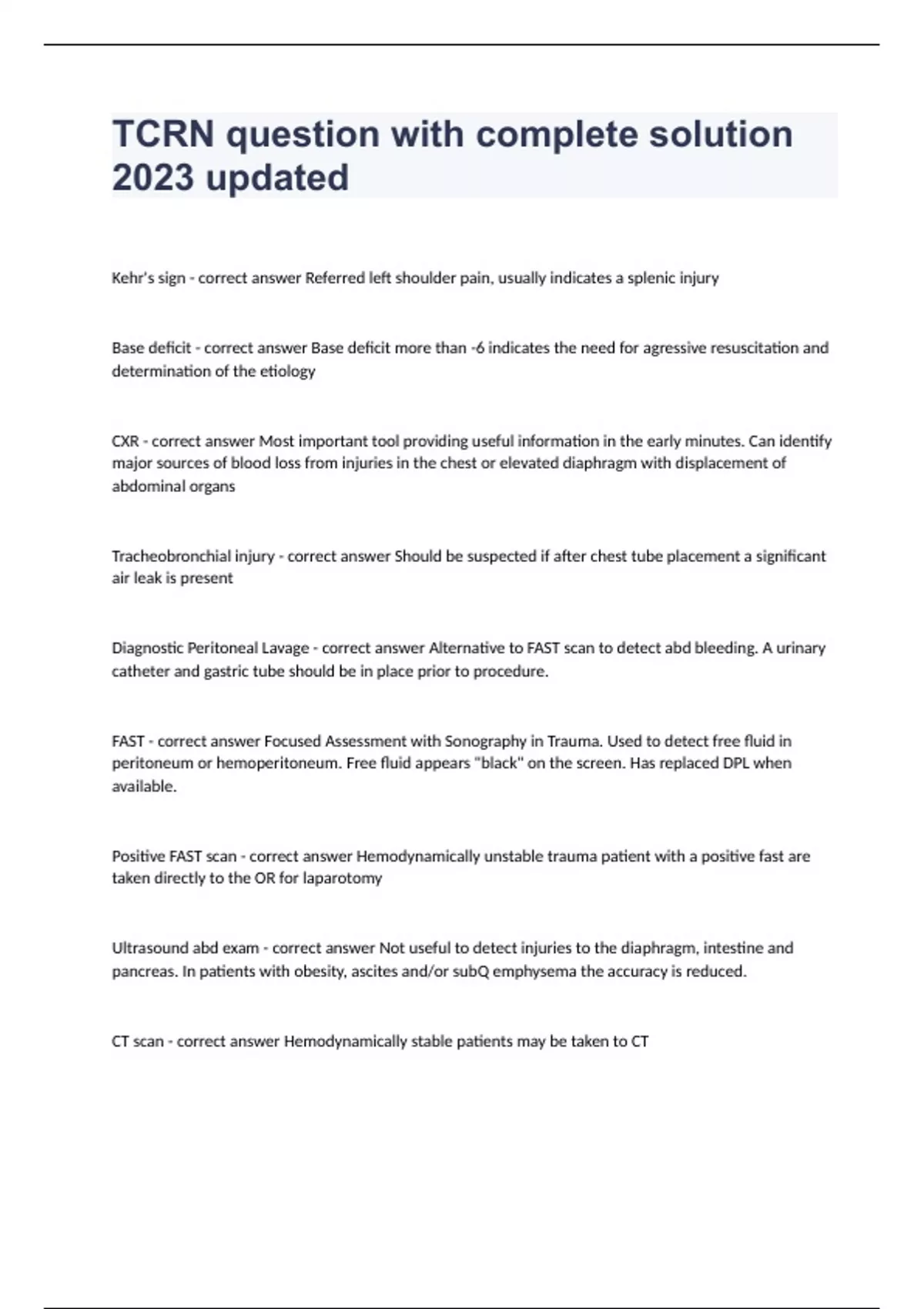 TCRN question with complete solution 2023 updated

Kehr's sign - correct answer Referred left shoulder pain, usually indicates a splenic injury

Base deficit - correct answer Base deficit more than -6 indicates the need for agressive resuscitation and determination of the etiology

CXR - correct answer Most important tool providing useful information in the early minutes. Can identify major sources of blood loss from injuries in the chest or elevated diaphragm with displacement of abdominal organs

Tracheobronchial injury - correct answer Should be suspected if after chest tube placement a significant air leak is present

Diagnostic Peritoneal Lavage - correct answer Alternative to FAST scan to detect abd bleeding. A urinary catheter and gastric tube should be in place prior to procedure.

FAST - correct answer Focused Assessment with Sonography in Trauma. Used to detect free fluid in peritoneum or hemoperitoneum. Free fluid appears "black" on the screen. Has replaced DPL when available.

Positive FAST scan - correct answer Hemodynamically unstable trauma patient with a positive fast are taken directly to the OR for laparotomy

Ultrasound abd exam - correct answer Not useful to detect injuries to the diaphragm, intestine and pancreas. In patients with obesity, ascites and/or subQ emphysema the accuracy is reduced.

CT scan - correct answer Hemodynamically stable patients may be taken to CT